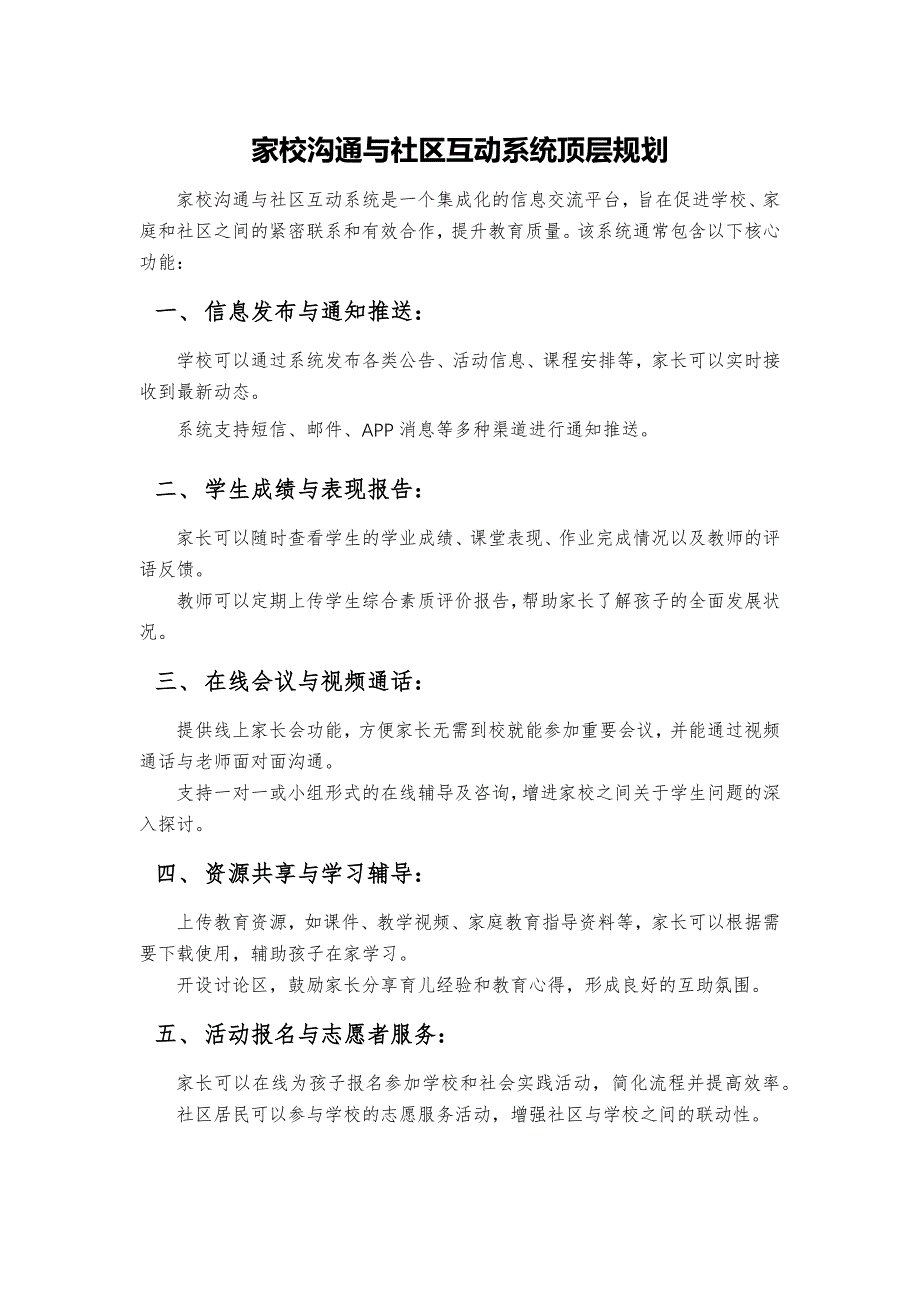 家校沟通与社区互动系统顶层规划

家校沟通与社区互动系统是一个集成化的信息交流平台，旨在促进学校、家庭和社区之间的紧密联系和有效合作，提升教育质量。该系统通常包含以下核心功能：

一、信息发布与通知推送：

学校可以通过系统发布各类公告、活动信息、课程安排等，家长可以实时接收到最新动态。

系统支持短信、邮件、APP 消息等多种渠道进行通知推送。

二、学生成绩与表现报告：

家长可以随时查看学生的学业成绩、课堂表现、作业完成情况以及教师的评语反馈。

教师可以定期上传学生综合素质评价报告，帮助家长了解孩子的全面发展状况。

三、在线会议与视频通话：

提供线上家长会功能，方便家长无需到校就能参加重要会议，并能通过视频通话与老师面对面沟通。

支持一对一或小组形式的在线辅导及咨询，增进家校之间关于学生问题的深入探讨。

四、资源共享与学习辅导：

上传教育资源，如课件、教学视频、家庭教育指导资料等，家长可以根据需要下载使用，辅助孩子在家学习。

开设讨论区，鼓励家长分享育儿经验和教育心得，形成良好的互助氛围。

五、活动报名与志愿者服务：

家长可以在线为孩子报名参加学校和社会实践活动，简化流程并提高效率。

社区居民可以参与学校的志愿服务活动，增强社区与学校之间的联动性。